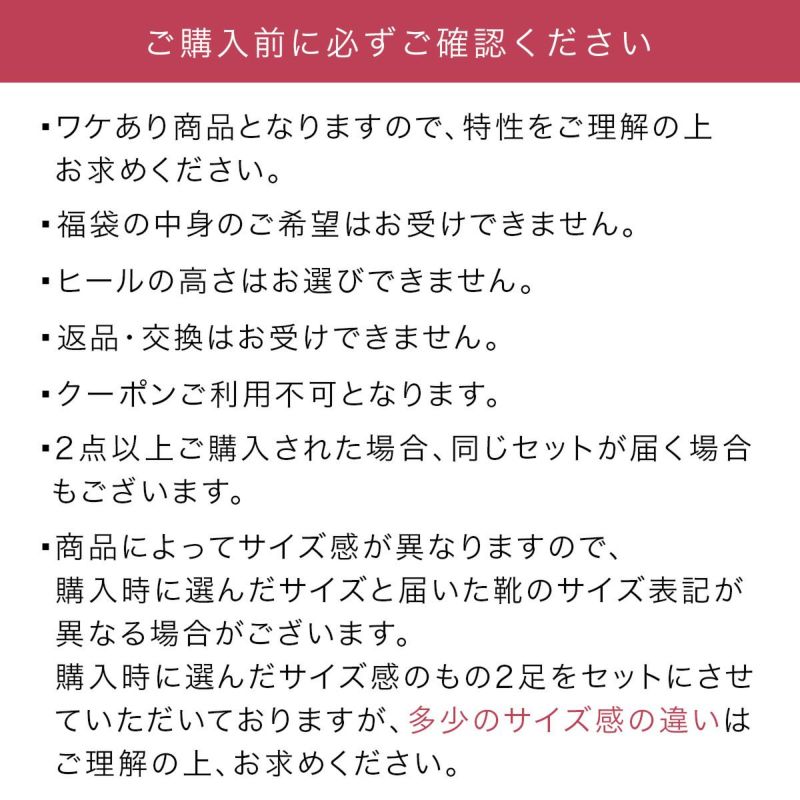 ご購入前に必ずご確認ください

▪ワケあり商品となりますので、特性をご理解の上お求めください。

▪福袋の中身のご希望はお受けできません。

▪ヒールの高さはお選びできません。

▪返品・交換はお受けできません。

▪クーポンご利用不可となります。

▪2点以上ご購入された場合、同じセットが届く場合もございます。

▪商品によってサイズ感が異なりますので、購入時に選んだサイズと届いた靴のサイズ表記が異なる場合がございます。
購入時に選んだサイズ感のもの2足をセットにさせていただいておりますが、多少のサイズ感の違いはご理解の上、お求めください。